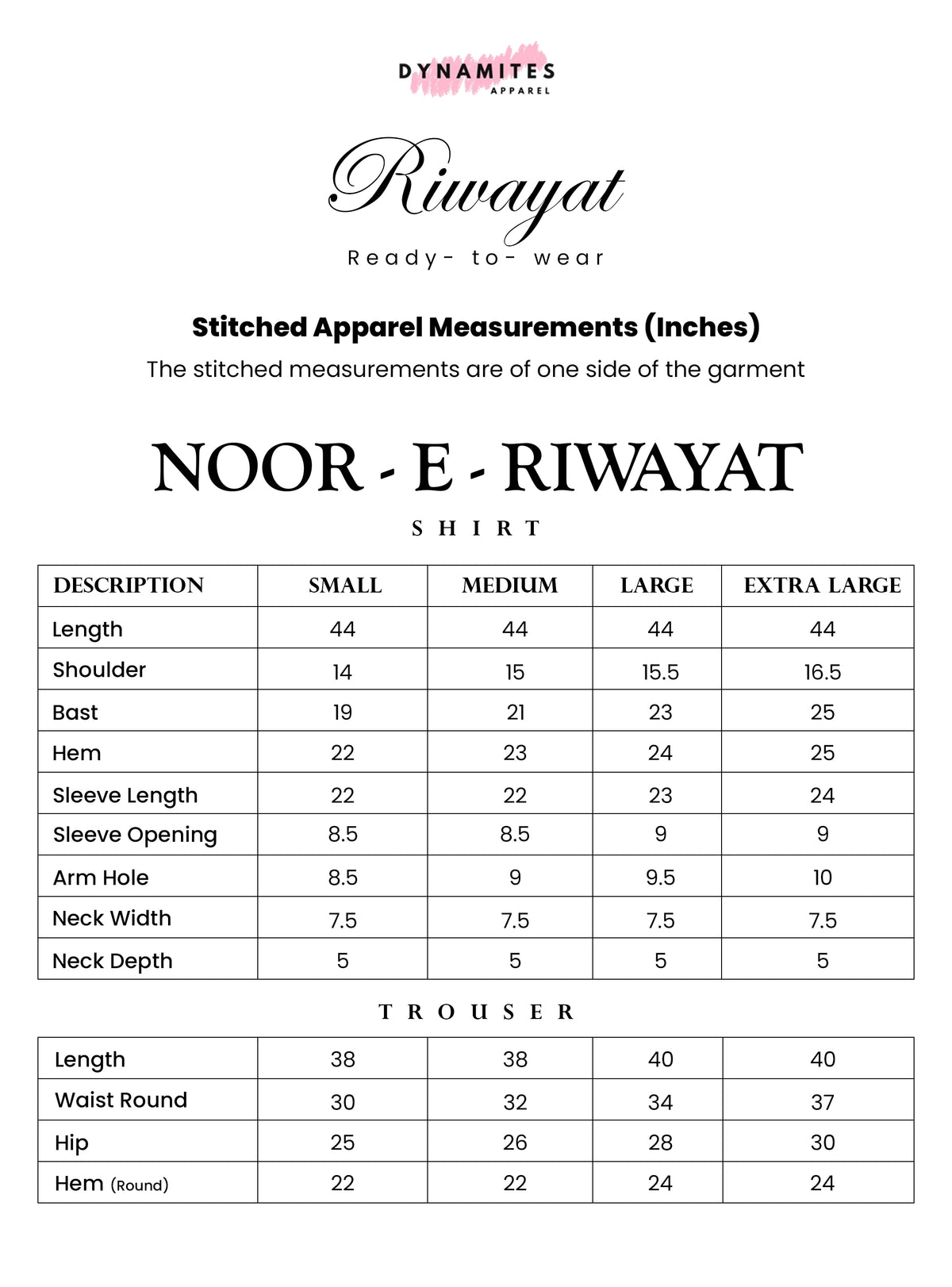 DYNAMITES
APPAREL

Riwayat
Ready- to- wear

Stitched Apparel Measurements (Inches)
The stitched measurements are of one side of the garment

NOOR - E - RIWAYAT

SHIRT

| DESCRIPTION | SMALL | MEDIUM | LARGE | EXTRA LARGE |
|---|---|---|---|---|
| Length | 44 | 44 | 44 | 44 |
| Shoulder | 14 | 15 | 15.5 | 16.5 |
| Bast | 19 | 21 | 23 | 25 |
| Hem | 22 | 23 | 24 | 25 |
| Sleeve Length | 22 | 22 | 23 | 24 |
| Sleeve Opening | 8.5 | 8.5 | 9 | 9 |
| Arm Hole | 8.5 | 9 | 9.5 | 10 |
| Neck Width | 7.5 | 7.5 | 7.5 | 7.5 |
| Neck Depth | 5 | 5 | 5 | 5 |

TROUSER

| Length | 38 | 38 | 40 | 40 |
|---|---|---|---|---|
| Waist Round | 30 | 32 | 34 | 37 |
| Hip | 25 | 26 | 28 | 30 |
| Hem (Round) | 22 | 22 | 24 | 24 |